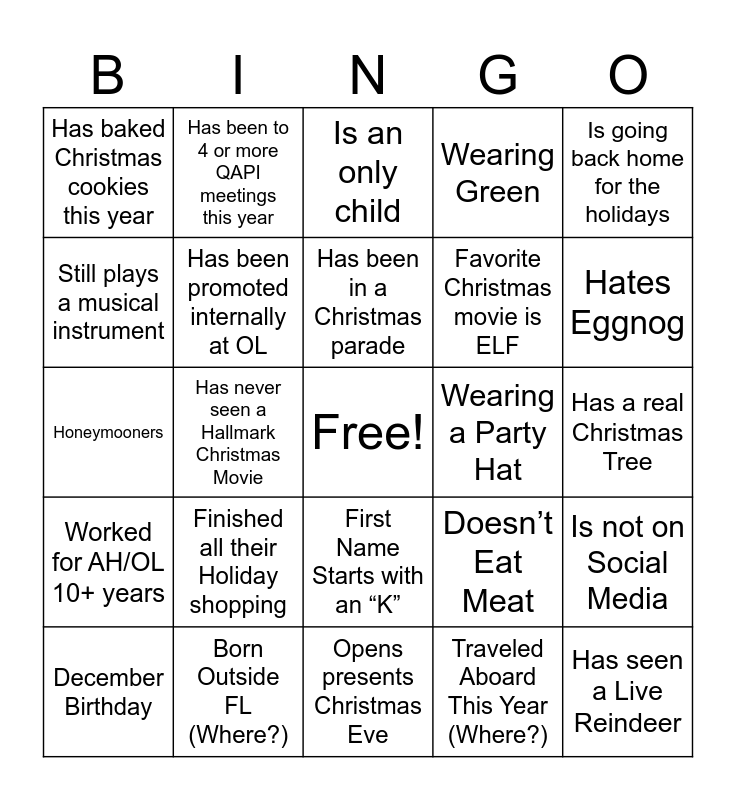 | B | I | N | G | O |
|---|---|---|---|---|
| Has baked Christmas cookies this year | Has been to 4 or more QAPI meetings this year | Is an only child | Wearing Green | Is going back home for the holidays |
| Still plays a musical instrument | Has been promoted internally at OL | Has been in a Christmas parade | Favorite Christmas movie is ELF | Hates Eggnog |
| Honeymooners | Has never seen a Hallmark Christmas Movie | Free! | Wearing a Party Hat | Has a real Christmas Tree |
| Worked for AH/OL 10+ years | Finished all their Holiday shopping | First Name Starts with an “K” | Doesn’t Eat Meat | Is not on Social Media |
| December Birthday | Born Outside FL (Where?) | Opens presents Christmas Eve | Traveled Aboard This Year (Where?) | Has seen a Live Reindeer |